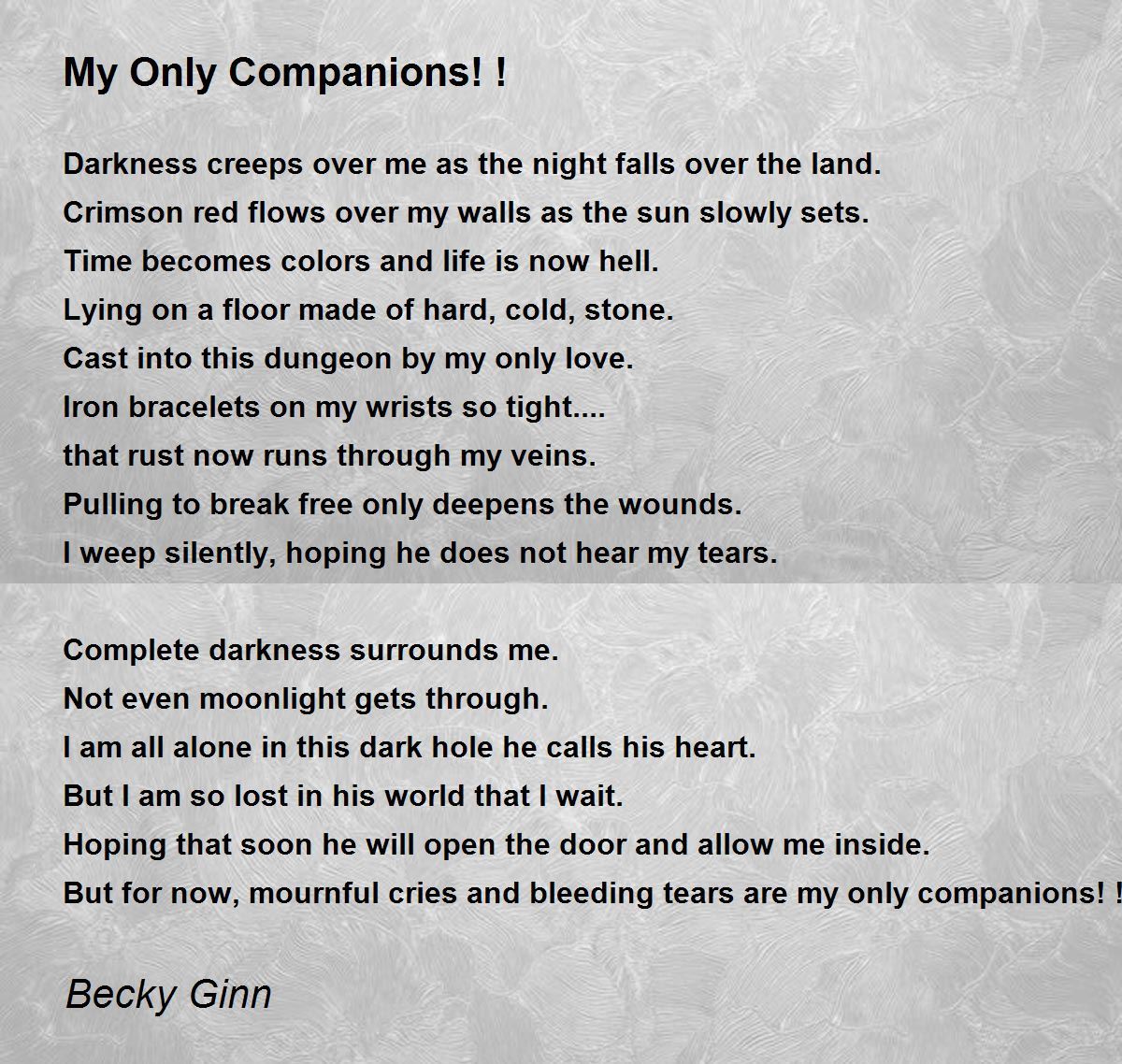 My Only Companions! !

Darkness creeps over me as the night falls over the land.
Crimson red flows over my walls as the sun slowly sets.
Time becomes colors and life is now hell.
Lying on a floor made of hard, cold, stone.
Cast into this dungeon by my only love.
Iron bracelets on my wrists so tight....
that rust now runs through my veins.
Pulling to break free only deepens the wounds.
I weep silently, hoping he does not hear my tears.

Complete darkness surrounds me.
Not even moonlight gets through.
I am all alone in this dark hole he calls his heart.
But I am so lost in his world that I wait.
Hoping that soon he will open the door and allow me inside.
But for now, mournful cries and bleeding tears are my only companions! !

Becky Ginn